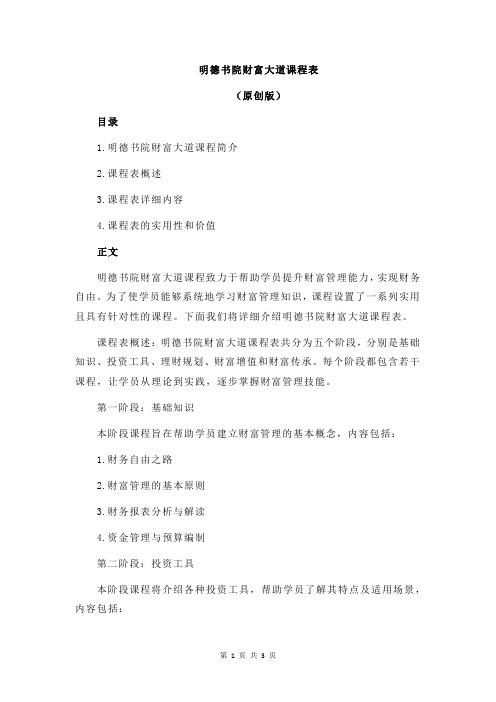 明德书院财富大道课程表

（原创版）

目录

1.明德书院财富大道课程简介

2.课程表概述

3.课程表详细内容

4.课程表的实用性和价值

正文

明德书院财富大道课程致力于帮助学员提升财富管理能力，实现财务自由。为了使学员能够系统地学习财富管理知识，课程设置了一系列实用且具有针对性的课程。下面我们将详细介绍明德书院财富大道课程表。

课程表概述：明德书院财富大道课程表共分为五个阶段，分别是基础知识、投资工具、理财规划、财富增值和财富传承。每个阶段都包含若干课程，让学员从理论到实践，逐步掌握财富管理技能。

第一阶段：基础知识

本阶段课程旨在帮助学员建立财富管理的基本概念，内容包括：

1.财务自由之路

2.财富管理的基本原则

3.财务报表分析与解读

4.资金管理与预算编制

第二阶段：投资工具

本阶段课程将介绍各种投资工具，帮助学员了解其特点及适用场景，内容包括：

第 1 页 共 3 页